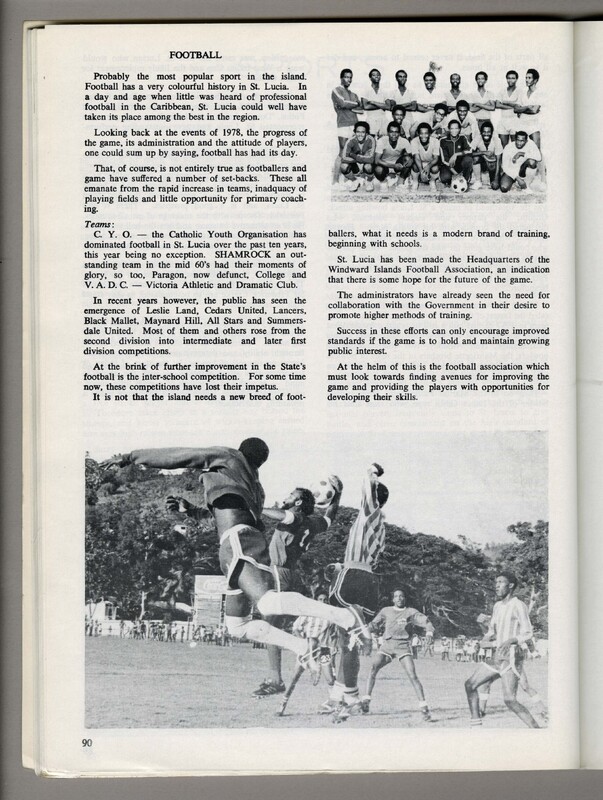 FOOTBALL

Probably the most popular sport in the island. Football has a very colourful history in St. Lucia. In a day and age when little was heard of professional football in the Caribbean, St. Lucia could well have taken its place among the best in the region.

Looking back at the events of 1978, the progress of the game, its administration and the attitude of players, one could sum up by saying, football has had its day.

That, of course, is not entirely true as footballers and game have suffered a number of set-backs. These all emanate from the rapid increase in teams, inadquacy of playing fields and little opportunity for primary coaching.

Teams:
C. Y. O. — the Catholic Youth Organisation has dominated football in St. Lucia over the past ten years, this year being no exception. SHAMROCK an outstanding team in the mid 60's had their moments of glory, so too, Paragon, now defunct, College and V. A. D. C. — Victoria Athletic and Dramatic Club.

In recent years however, the public has seen the emergence of Leslie Land, Cedars United, Lancers, Black Mallet, Maynard Hill, All Stars and Summersdale United. Most of them and others rose from the second division into intermediate and later first division competitions.

At the brink of further improvement in the State's football is the inter-school competition. For some time now, these competitions have lost their impetus.

It is not that the island needs a new breed of footballers, what it needs is a modern brand of training, beginning with schools.

St. Lucia has been made the Headquarters of the Windward Islands Football Association, an indication that there is some hope for the future of the game.

The administrators have already seen the need for collaboration with the Government in their desire to promote higher methods of training.

Success in these efforts can only encourage improved standards if the game is to hold and maintain growing public interest.

At the helm of this is the football association which must look towards finding avenues for improving the game and providing the players with opportunities for developing their skills.

90